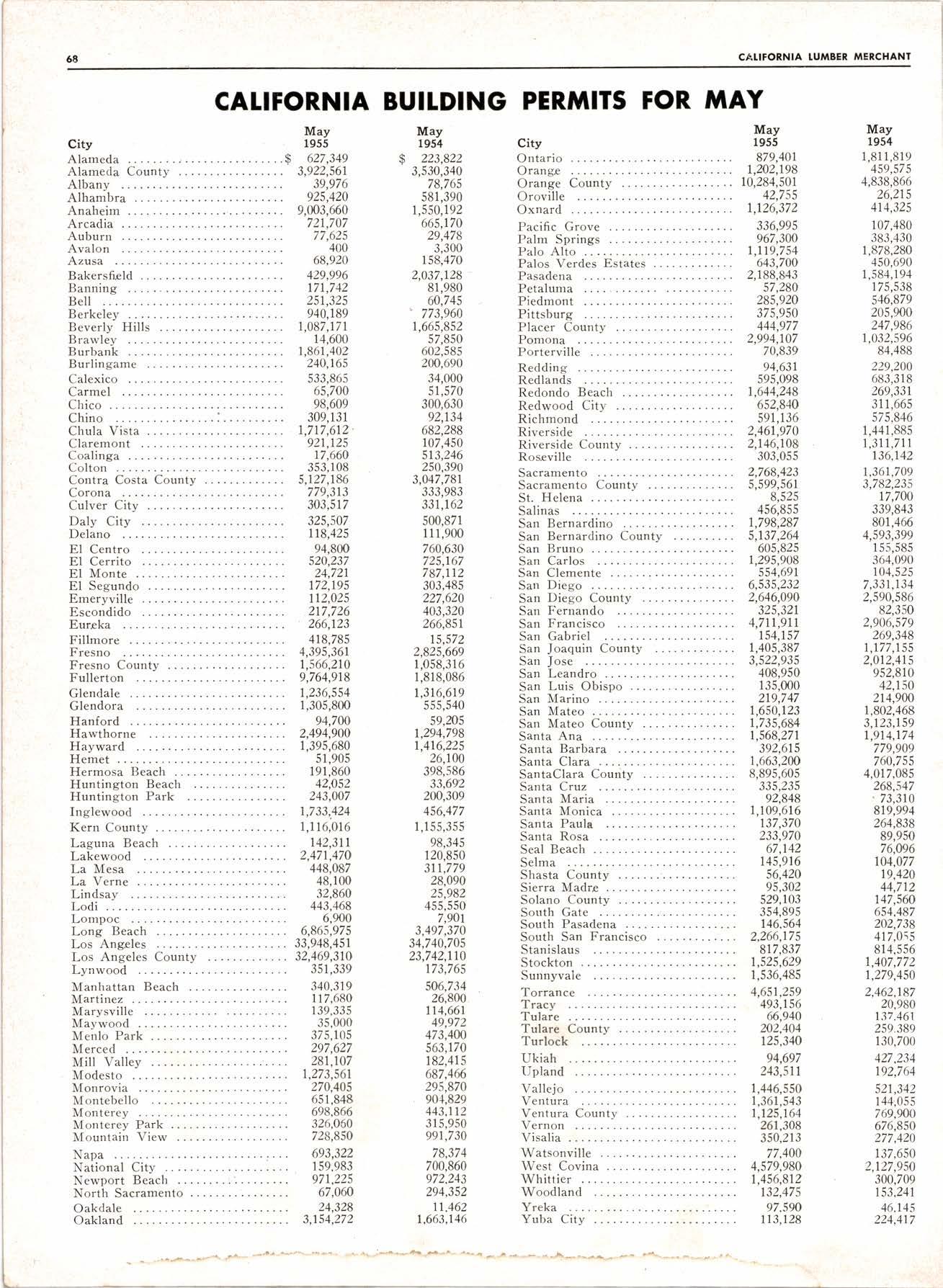 68 CALIFORNIA LUMBER MERCHANT

CALIFORNIA BUILDING PERMITS FOR MAY

| City | May 1955 | May 1954 |
|---|---|---|
| Alameda | $ 627,349 | $ 223,822 |
| Alameda County | 3,922,561 | 3,530,340 |
| Albany | 39,976 | 78,765 |
| Alhambra | 925,420 | 581,390 |
| Anaheim | 9,003,660 | 1,550,192 |
| Arcadia | 721,707 | 665,170 |
| Auburn | 77,625 | 29,478 |
| Avalon | 400 | 3,300 |
| Azusa | 68,920 | 158,470 |
| Bakersfield | 429,996 | 2,037,128 |
| Banning | 171,742 | 81,980 |
| Bell | 251,325 | 60,745 |
| Berkeley | 940,189 | 773,960 |
| Beverly Hills | 1,087,171 | 1,665,852 |
| Brawley | 14,600 | 57,850 |
| Burbank | 1,861,402 | 602,585 |
| Burlingame | 240,165 | 200,690 |
| Calexico | 533,865 | 34,000 |
| Carmel | 65,700 | 51,570 |
| Chico | 98,609 | 300,630 |
| Chino | 309,131 | 92,134 |
| Chula Vista | 1,717,612 | 682,288 |
| Claremont | 921,125 | 107,450 |
| Coalinga | 17,660 | 513,246 |
| Colton | 353,108 | 250,390 |
| Contra Costa County | 5,127,186 | 3,047,781 |
| Corona | 779,313 | 333,983 |
| Culver City | 303,517 | 331,162 |
| Daly City | 325,507 | 500,871 |
| Delano | 118,425 | 111,900 |
| El Centro | 94,800 | 760,630 |
| El Cerrito | 520,237 | 725,167 |
| El Monte | 24,721 | 787,112 |
| El Segundo | 172,195 | 303,485 |
| Emeryville | 112,025 | 227,620 |
| Escondido | 217,726 | 403,320 |
| Eureka | 266,123 | 266,851 |
| Fillmore | 418,785 | 15,572 |
| Fresno | 4,395,361 | 2,825,669 |
| Fresno County | 1,566,210 | 1,058,316 |
| Fullerton | 9,764,918 | 1,818,086 |
| Glendale | 1,236,554 | 1,316,619 |
| Glendora | 1,305,800 | 555,540 |
| Hanford | 94,700 | 59,205 |
| Hawthorne | 2,494,900 | 1,294,798 |
| Hayward | 1,395,680 | 1,416,225 |
| Hemet | 51,905 | 26,100 |
| Hermosa Beach | 191,860 | 398,586 |
| Huntington Beach | 42,052 | 33,692 |
| Huntington Park | 243,007 | 200,309 |
| Inglewood | 1,733,424 | 456,477 |
| Kern County | 1,116,016 | 1,155,355 |
| Laguna Beach | 142,311 | 98,345 |
| Lakewood | 2,471,470 | 120,850 |
| La Mesa | 448,087 | 311,779 |
| La Verne | 48,100 | 28,090 |
| Lindsay | 32,860 | 25,982 |
| Lodi | 443,468 | 455,550 |
| Lompoc | 6,900 | 7,901 |
| Long Beach | 6,865,975 | 3,497,370 |
| Los Angeles | 33,948,451 | 34,740,705 |
| Los Angeles County | 32,469,310 | 23,742,110 |
| Lynwood | 351,339 | 173,765 |
| Manhattan Beach | 340,319 | 506,734 |
| Martinez | 117,680 | 26,800 |
| Marysville | 139,335 | 114,661 |
| Maywood | 35,000 | 49,972 |
| Menlo Park | 375,105 | 473,400 |
| Merced | 297,627 | 563,170 |
| Mill Valley | 281,107 | 182,415 |
| Modesto | 1,273,561 | 687,466 |
| Monrovia | 270,405 | 295,870 |
| Montebello | 651,848 | 904,829 |
| Monterey | 698,866 | 443,112 |
| Monterey Park | 326,060 | 315,950 |
| Mountain View | 728,850 | 991,730 |
| Napa | 693,322 | 78,374 |
| National City | 159,983 | 700,860 |
| Newport Beach | 971,225 | 972,243 |
| North Sacramento | 67,060 | 294,352 |
| Oakdale | 24,328 | 11,462 |
| Oakland | 3,154,272 | 1,663,146 |

| City | May 1955 | May 1954 |
|---|---|---|
| Ontario | 879,401 | 1,811,819 |
| Orange | 1,202,198 | 459,575 |
| Orange County | 10,284,501 | 4,838,866 |
| Oroville | 42,755 | 26,215 |
| Oxnard | 1,126,372 | 414,325 |
| Pacific Grove | 336,995 | 107,480 |
| Palm Springs | 967,300 | 383,430 |
| Palo Alto | 1,119,754 | 1,878,280 |
| Palos Verdes Estates | 643,700 | 450,690 |
| Pasadena | 2,188,843 | 1,584,194 |
| Petaluma | 57,280 | 175,538 |
| Piedmont | 285,920 | 546,879 |
| Pittsburg | 375,950 | 205,900 |
| Placer County | 444,977 | 247,986 |
| Pomona | 2,994,107 | 1,032,596 |
| Porterville | 70,839 | 84,488 |
| Redding | 94,631 | 229,200 |
| Redlands | 595,098 | 683,318 |
| Redondo Beach | 1,644,248 | 269,331 |
| Redwood City | 652,840 | 311,665 |
| Richmond | 591,136 | 575,846 |
| Riverside | 2,461,970 | 1,441,885 |
| Riverside County | 2,146,108 | 1,311,711 |
| Roseville | 303,055 | 136,142 |
| Sacramento | 2,768,423 | 1,361,709 |
| Sacramento County | 5,599,561 | 3,782,235 |
| St. Helena | 8,525 | 17,700 |
| Salinas | 456,855 | 339,843 |
| San Bernardino | 1,798,287 | 801,466 |
| San Bernardino County | 5,137,264 | 4,593,399 |
| San Bruno | 605,825 | 155,585 |
| San Carlos | 1,295,908 | 364,090 |
| San Clemente | 554,691 | 104,525 |
| San Diego | 6,535,232 | 7,331,134 |
| San Diego County | 2,646,090 | 2,590,586 |
| San Fernando | 325,321 | 82,350 |
| San Francisco | 4,711,911 | 2,906,579 |
| San Gabriel | 154,157 | 269,348 |
| San Joaquin County | 1,405,387 | 1,177,155 |
| San Jose | 3,522,935 | 2,012,415 |
| San Leandro | 408,950 | 952,810 |
| San Luis Obispo | 135,000 | 42,150 |
| San Marino | 219,747 | 214,900 |
| San Mateo | 1,650,123 | 1,802,468 |
| San Mateo County | 1,735,684 | 3,123,159 |
| Santa Ana | 1,568,271 | 1,914,174 |
| Santa Barbara | 392,615 | 779,909 |
| Santa Clara | 1,663,200 | 760,755 |
| SantaClara County | 8,895,605 | 4,017,085 |
| Santa Cruz | 335,235 | 268,547 |
| Santa Maria | 92,848 | 73,310 |
| Santa Monica | 1,109,616 | 819,994 |
| Santa Paula | 137,370 | 264,838 |
| Santa Rosa | 233,970 | 89,950 |
| Seal Beach | 67,142 | 76,096 |
| Selma | 145,916 | 104,077 |
| Shasta County | 56,420 | 19,420 |
| Sierra Madre | 95,302 | 44,712 |
| Solano County | 529,103 | 147,560 |
| South Gate | 354,895 | 654,487 |
| South Pasadena | 146,564 | 202,738 |
| South San Francisco | 2,266,175 | 417,055 |
| Stanislaus | 817,837 | 814,556 |
| Stockton | 1,525,629 | 1,407,772 |
| Sunnyvale | 1,536,485 | 1,279,450 |
| Torrance | 4,651,259 | 2,462,187 |
| Tracy | 493,156 | 20,980 |
| Tulare | 66,940 | 137,461 |
| Tulare County | 202,404 | 259,389 |
| Turlock | 125,340 | 130,700 |
| Ukiah | 94,697 | 427,234 |
| Upland | 243,511 | 192,764 |
| Vallejo | 1,446,550 | 521,342 |
| Ventura | 1,361,543 | 144,055 |
| Ventura County | 1,125,164 | 769,900 |
| Vernon | 261,308 | 676,850 |
| Visalia | 350,213 | 277,420 |
| Watsonville | 77,400 | 137,650 |
| West Covina | 4,579,980 | 2,127,950 |
| Whittier | 1,456,812 | 300,709 |
| Woodland | 132,475 | 153,241 |
| Yreka | 97,590 | 46,145 |
| Yuba City | 113,128 | 224,417 |